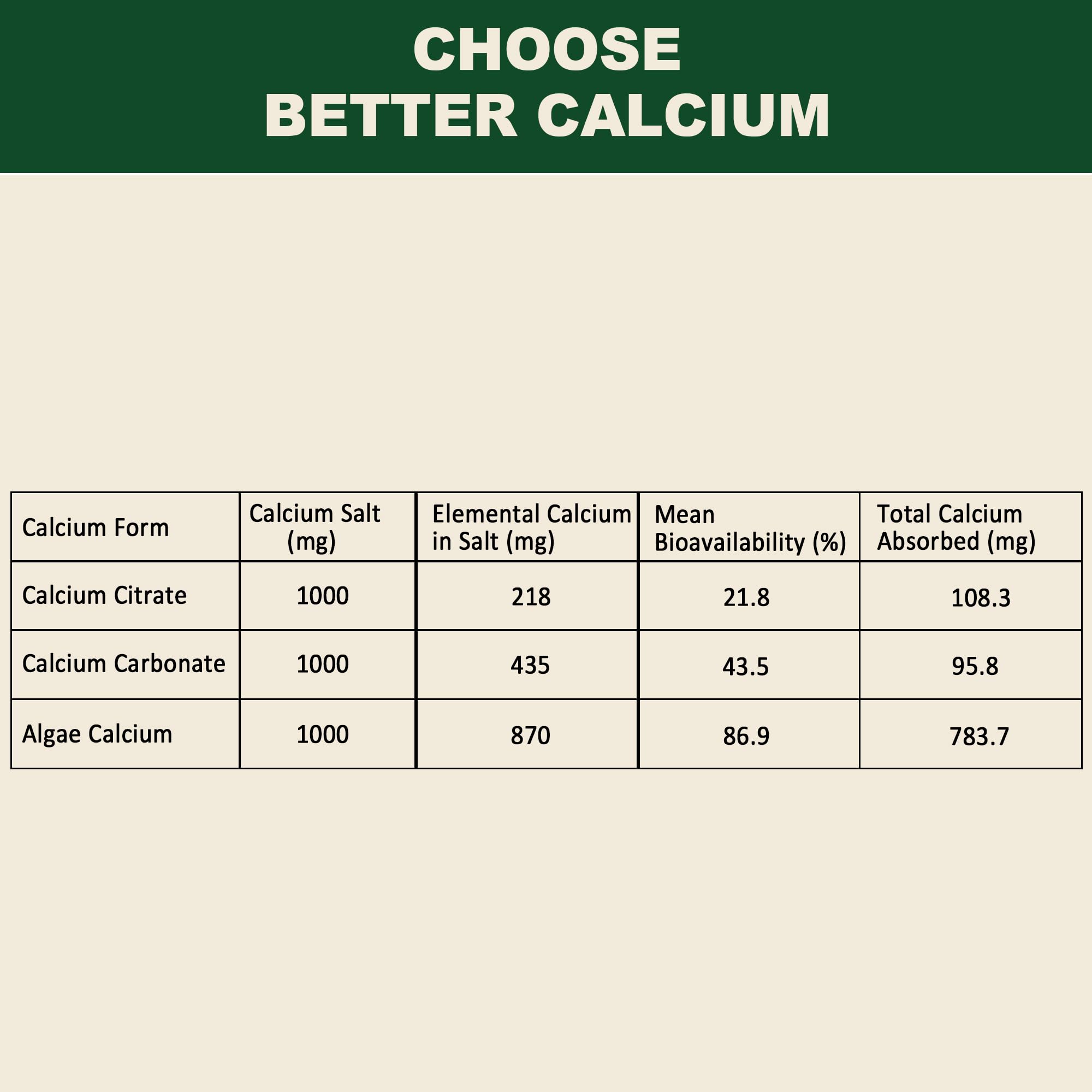 CHOOSE
BETTER CALCIUM

| Calcium Form | Calcium Salt (mg) | Elemental Calcium in Salt (mg) | Mean Bioavailability (%) | Total Calcium Absorbed (mg) |
|---|---|---|---|---|
| Calcium Citrate | 1000 | 218 | 21.8 | 108.3 |
| Calcium Carbonate | 1000 | 435 | 43.5 | 95.8 |
| Algae Calcium | 1000 | 870 | 86.9 | 783.7 |